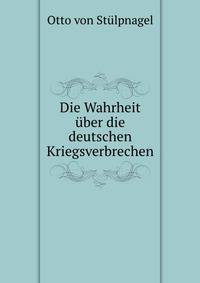 Otto von Stülpnagel

Die Wahrheit über die deutschen Kriegsverbrechen